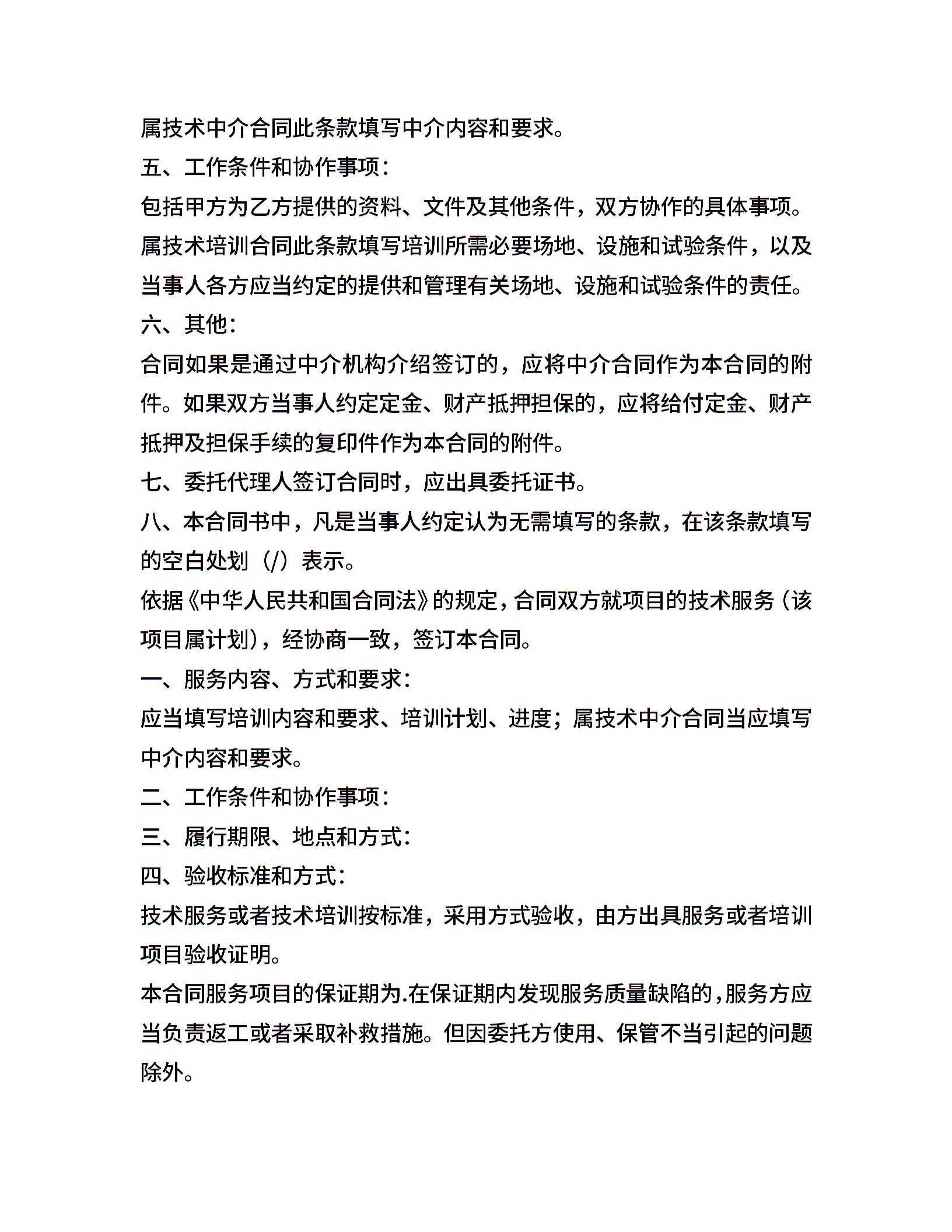 属技术中介合同此条款填写中介内容和要求。

五、工作条件和协作事项：

包括甲方为乙方提供的资料、文件及其他条件，双方协作的具体事项。属技术培训合同此条款填写培训所需必要场地、设施和试验条件，以及当事人各方应当约定的提供和管理有关场地、设施和试验条件的责任。

六、其他：

合同如果是通过中介机构介绍签订的，应将中介合同作为本合同的附件。如果双方当事人约定定金、财产抵押担保的，应将给付定金、财产抵押及担保手续的复印件作为本合同的附件。

七、委托代理人签订合同时，应出具委托证书。

八、本合同书中，凡是当事人约定认为无需填写的条款，在该条款填写的空白处划（/）表示。

依据《中华人民共和国合同法》的规定，合同双方就项目的技术服务（该项目属计划），经协商一致，签订本合同。

一、服务内容、方式和要求：

应当填写培训内容和要求、培训计划、进度；属技术中介合同当应填写中介内容和要求。

二、工作条件和协作事项：

三、履行期限、地点和方式：

四、验收标准和方式：

技术服务或者技术培训按标准，采用方式验收，由方出具服务或者培训项目验收证明。

本合同服务项目的保证期为.在保证期内发现服务质量缺陷的，服务方应当负责返工或者采取补救措施。但因委托方使用、保管不当引起的问题除外。